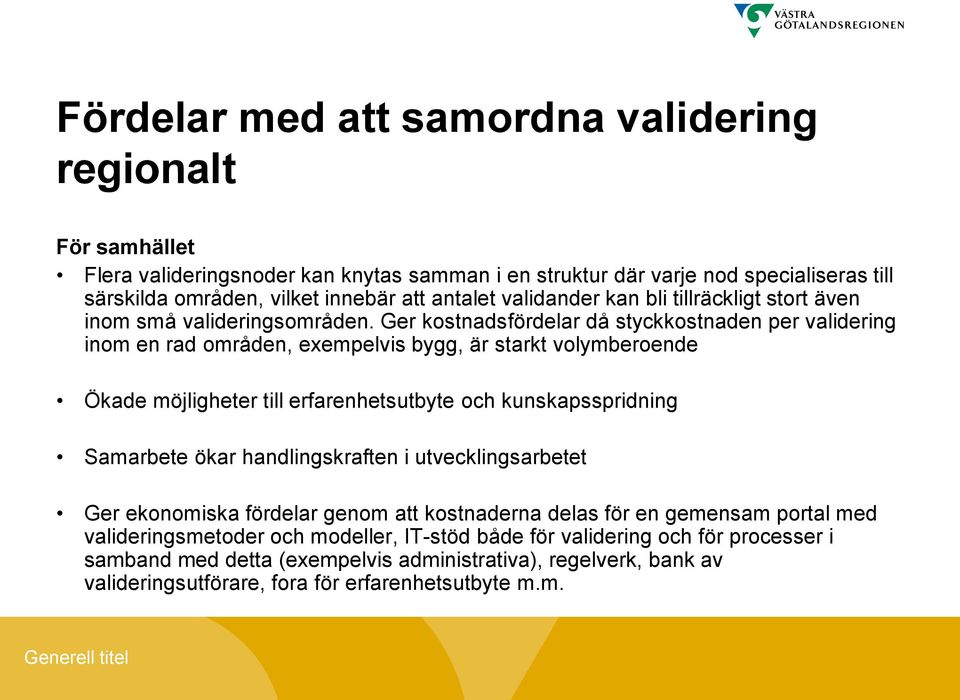 VÄSTRA GÖTALANDSREGIONEN

Fördelar med att samordna validering regionalt

För samhället

• Flera valideringsnoder kan knytas samman i en struktur där varje nod specialiseras till särskilda områden, vilket innebär att antalet validander kan bli tillräckligt stort även inom små valideringsområden. Ger kostnadsfördelar då styckkostnaden per validering inom en rad områden, exempelvis bygg, är starkt volymberoende

• Ökade möjligheter till erfarenhetsutbyte och kunskapsspridning

• Samarbete ökar handlingskraften i utvecklingsarbetet

• Ger ekonomiska fördelar genom att kostnaderna delas för en gemensam portal med valideringsmetoder och modeller, IT-stöd både för validering och för processer i samband med detta (exempelvis administrativa), regelverk, bank av valideringsutförare, fora för erfarenhetsutbyte m.m.

Generell titel